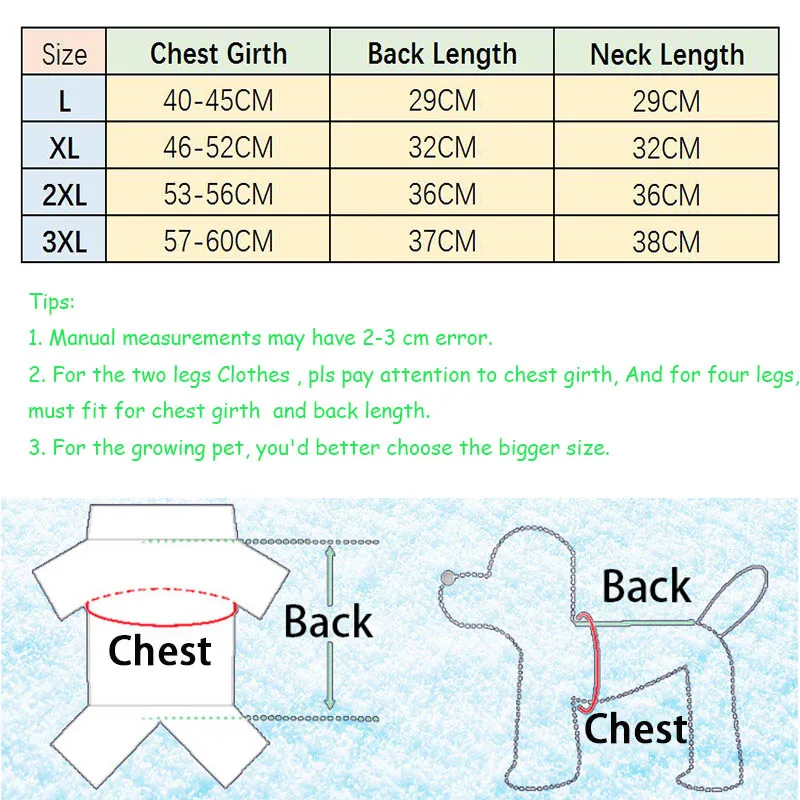 | Size | Chest Girth | Back Length | Neck Length |
|---|---|---|---|
| L | 40-45CM | 29CM | 29CM |
| XL | 46-52CM | 32CM | 32CM |
| 2XL | 53-56CM | 36CM | 36CM |
| 3XL | 57-60CM | 37CM | 38CM |

Tips:
1. Manual measurements may have 2-3 cm error.
2. For the two legs Clothes , pls pay attention to chest girth, And for four legs, must fit for chest girth and back length.
3. For the growing pet, you'd better choose the bigger size.

Chest
Back
Back
Chest